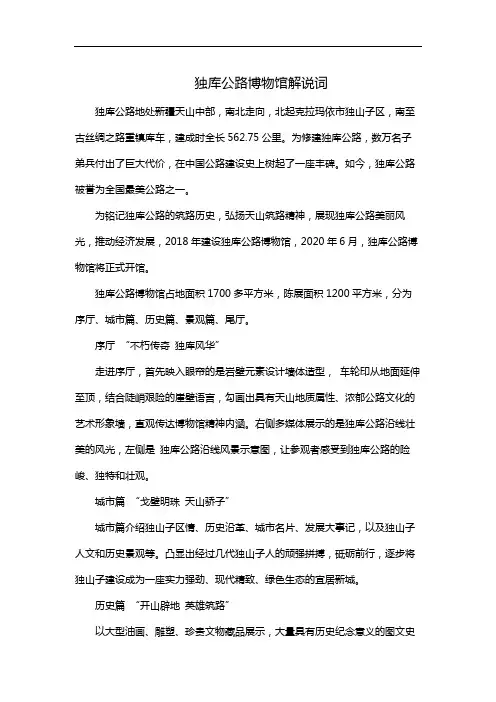 独库公路博物馆解说词

独库公路地处新疆天山中部，南北走向，北起克拉玛依市独山子区，南至古丝绸之路重镇库车，建成时全长 562.75 公里。为修建独库公路，数万名子弟兵付出了巨大代价，在中国公路建设史上树起了一座丰碑。如今，独库公路被誉为全国最美公路之一。

为铭记独库公路的筑路历史，弘扬天山筑路精神，展现独库公路美丽风光，推动经济发展，2018 年建设独库公路博物馆，2020 年 6 月，独库公路博物馆将正式开馆。

独库公路博物馆占地面积 1700 多平方米，陈展面积 1200 平方米，分为序厅、城市篇、历史篇、景观篇、尾厅。

序厅 “不朽传奇 独库风华”

走进序厅，首先映入眼帘的是岩壁元素设计墙体造型， 车轮印从地面延伸至顶，结合陡峭艰险的崖壁语言，勾画出具有天山地质属性、浓郁公路文化的艺术形象墙，直观传达博物馆精神内涵。右侧多媒体展示的是独库公路沿线壮美的风光，左侧是 独库公路沿线风景示意图，让参观者感受到独库公路的险峻、独特和壮观。

城市篇 “戈壁明珠 天山骄子”

城市篇介绍独山子区情、历史沿革、城市名片、发展大事记，以及独山子人文和历史景观等。凸显出经过几代独山子人的顽强拼搏，砥砺前行，逐步将独山子建设成为一座实力强劲、现代精致、绿色生态的宜居新城。

历史篇 “开山辟地 英雄筑路”

以大型油画、雕塑、珍贵文物藏品展示，大量具有历史纪念意义的图文史